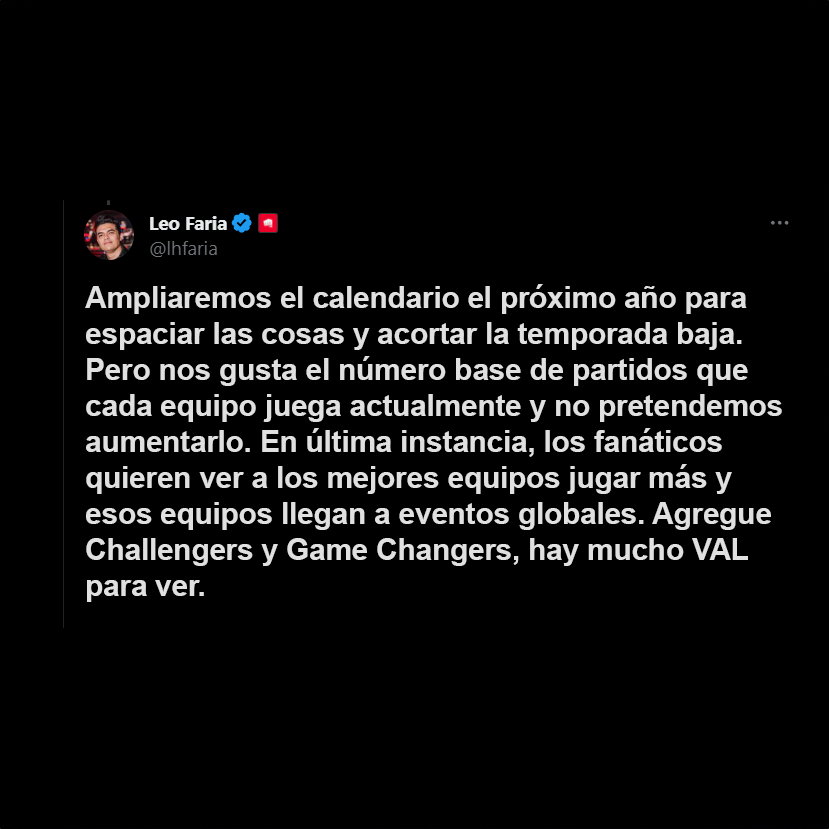 Leo Faria
@lhfaria

Ampliaremos el calendario el próximo año para espaciar las cosas y acortar la temporada baja. Pero nos gusta el número base de partidos que cada equipo juega actualmente y no pretendemos aumentarlo. En última instancia, los fanáticos quieren ver a los mejores equipos jugar más y esos equipos llegan a eventos globales. Agregue Challengers y Game Changers, hay mucho VAL para ver.